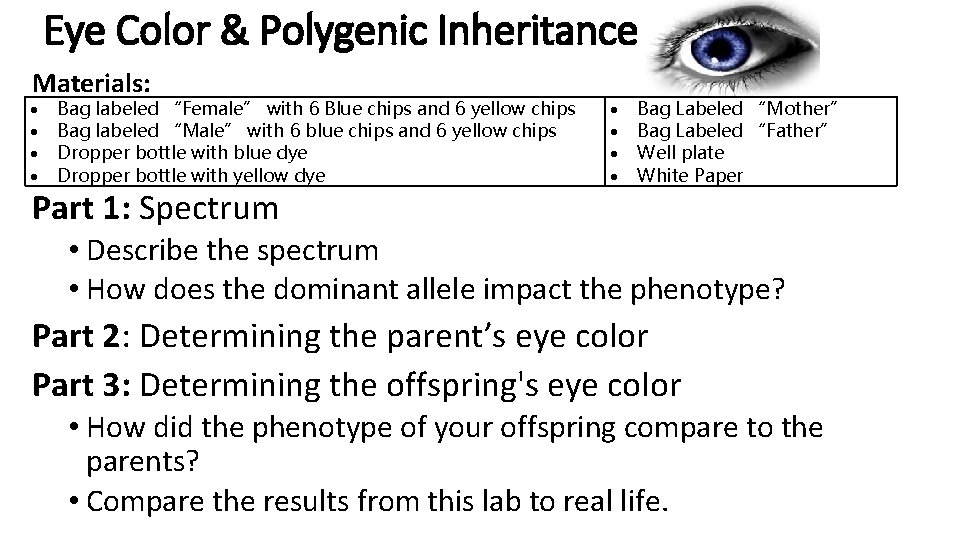 Eye Color & Polygenic Inheritance

Materials:

• Bag labeled "Female" with 6 Blue chips and 6 yellow chips
• Bag labeled "Male" with 6 blue chips and 6 yellow chips
• Dropper bottle with blue dye
• Dropper bottle with yellow dye

• Bag Labeled "Mother"
• Bag Labeled "Father"
• Well plate
• White Paper

Part 1: Spectrum

• Describe the spectrum
• How does the dominant allele impact the phenotype?

Part 2: Determining the parent's eye color

Part 3: Determining the offspring's eye color

• How did the phenotype of your offspring compare to the parents?
• Compare the results from this lab to real life.